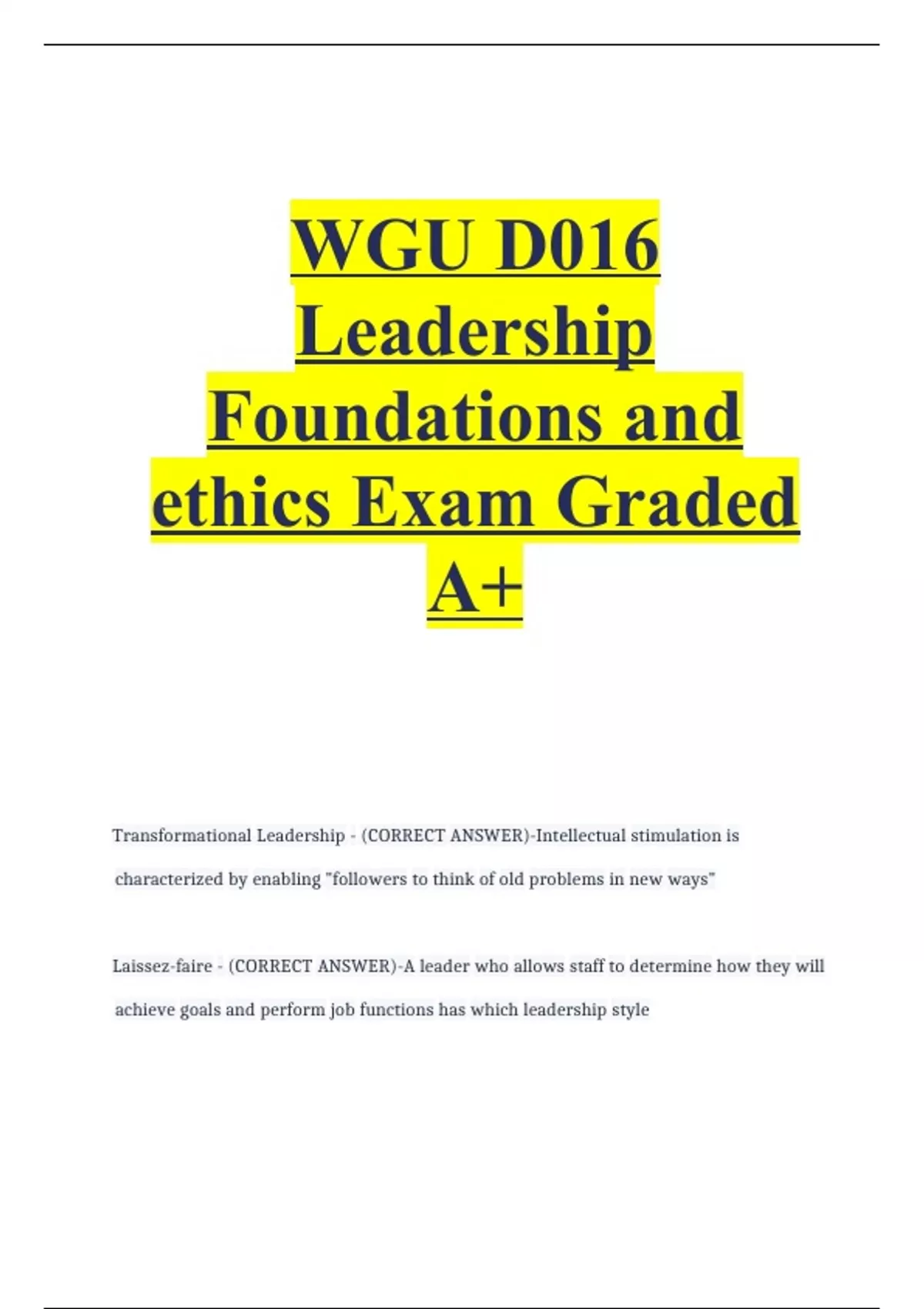 WGU D016 Leadership Foundations and ethics Exam Graded A+

Transformational Leadership - (CORRECT ANSWER)-Intellectual stimulation is characterized by enabling "followers to think of old problems in new ways"

Laissez-faire - (CORRECT ANSWER)-A leader who allows staff to determine how they will achieve goals and perform job functions has which leadership style